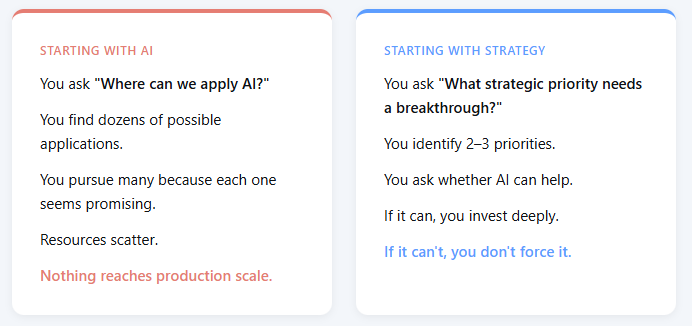 STARTING WITH AI

You ask "Where can we apply AI?"

You find dozens of possible applications.

You pursue many because each one seems promising.

Resources scatter.

Nothing reaches production scale.

STARTING WITH STRATEGY

You ask "What strategic priority needs a breakthrough?"

You identify 2–3 priorities.

You ask whether AI can help.

If it can, you invest deeply.

If it can't, you don't force it.